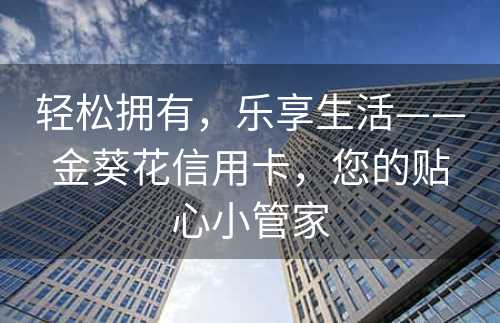 轻松拥有，乐享生活——金葵花信用卡，您的贴心小管家